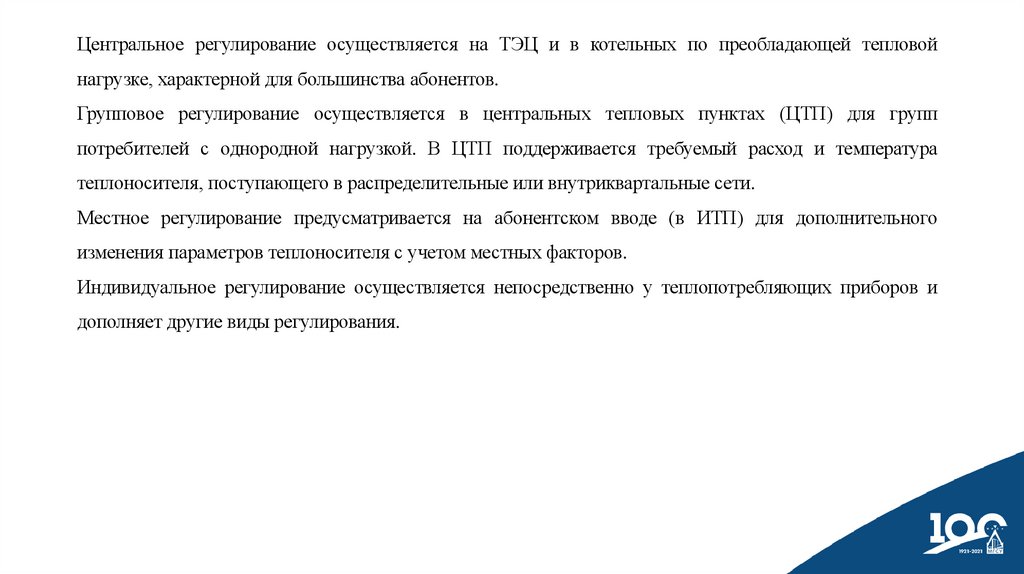 Центральное регулирование осуществляется на ТЭЦ и в котельных по преобладающей тепловой нагрузке, характерной для большинства абонентов.

Групповое регулирование осуществляется в центральных тепловых пунктах (ЦТП) для групп потребителей с однородной нагрузкой. В ЦТП поддерживается требуемый расход и температура теплоносителя, поступающего в распределительные или внутриквартальные сети.

Местное регулирование предусматривается на абонентском вводе (в ИТП) для дополнительного изменения параметров теплоносителя с учетом местных факторов.

Индивидуальное регулирование осуществляется непосредственно у теплопотребляющих приборов и дополняет другие виды регулирования.

100
1921-2021